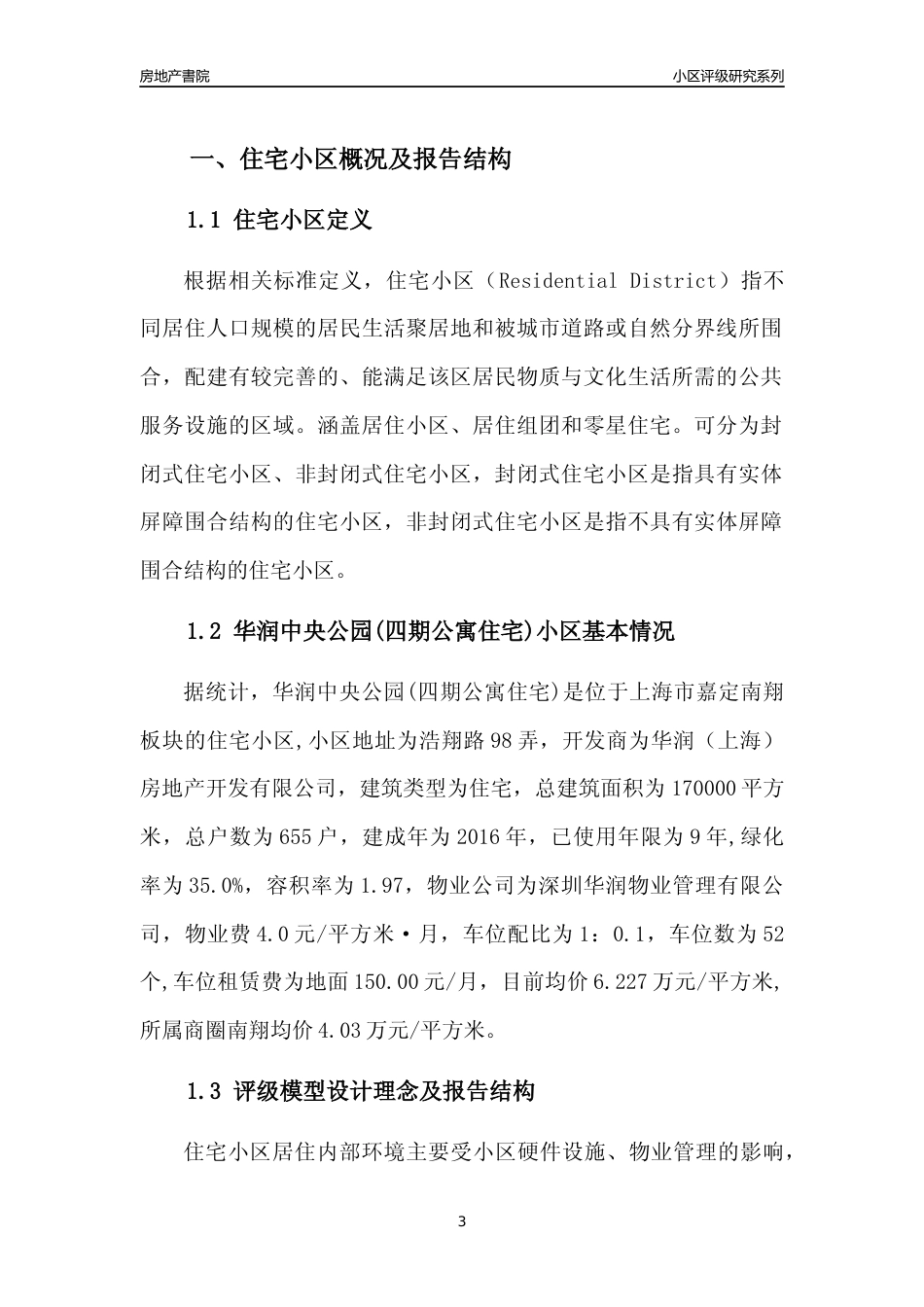 房地产書院

小区评级研究系列

一、住宅小区概况及报告结构

1.1 住宅小区定义

根据相关标准定义，住宅小区（Residential District）指不同居住人口规模的居民生活聚居地和被城市道路或自然分界线所围合，配建有较完善的、能满足该区居民物质与文化生活所需的公共服务设施的区域。涵盖居住小区、居住组团和零星住宅。可分为封闭式住宅小区、非封闭式住宅小区，封闭式住宅小区是指具有实体屏障围合结构的住宅小区，非封闭式住宅小区是指不具有实体屏障围合结构的住宅小区。

1.2 华润中央公园(四期公寓住宅)小区基本情况

据统计，华润中央公园(四期公寓住宅)是位于上海市嘉定南翔板块的住宅小区,小区地址为浩翔路98弄，开发商为华润（上海）房地产开发有限公司，建筑类型为住宅，总建筑面积为170000平方米，总户数为655户，建成年为2016年，已使用年限为9年,绿化率为35.0%，容积率为1.97，物业公司为深圳华润物业管理有限公司，物业费4.0元/平方米·月，车位配比为1：0.1，车位数为52个,车位租赁费为地面150.00元/月，目前均价6.227万元/平方米,所属商圈南翔均价4.03万元/平方米。

1.3 评级模型设计理念及报告结构

住宅小区居住内部环境主要受小区硬件设施、物业管理的影响，

3